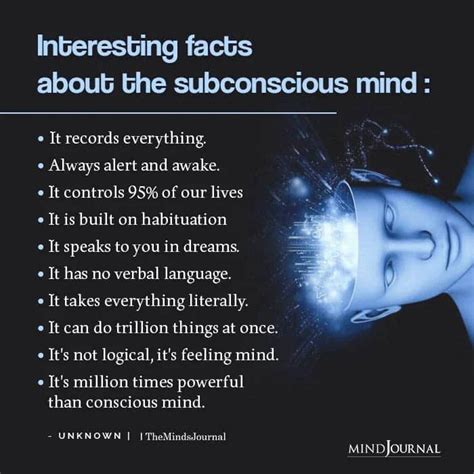 Interesting facts about the subconscious mind :

• It records everything.
• Always alert and awake.
• It controls 95% of our lives
• It is built on habituation
• It speaks to you in dreams.
• It has no verbal language.
• It takes everything literally.
• It can do trillion things at once.
• It's not logical, it's feeling mind.
• It's million times powerful than conscious mind.

- UNKNOWN | | TheMindsJournal

MINDJOURNAL